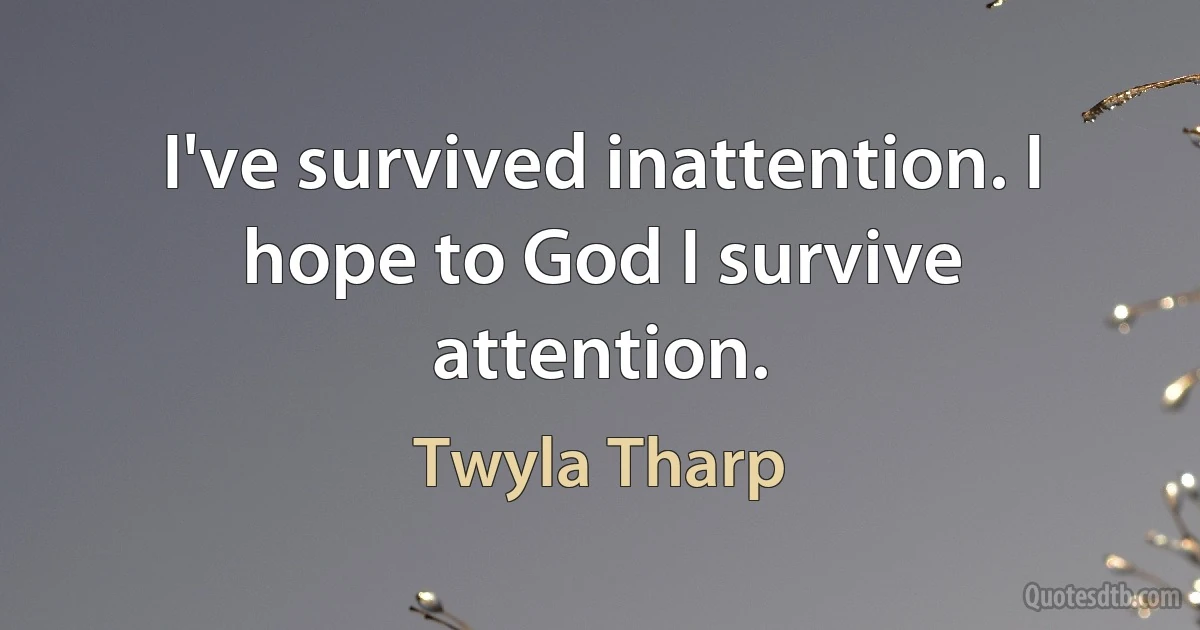 I've survived inattention. I hope to God I survive attention.

Twyla Tharp

Quotesdtb.com